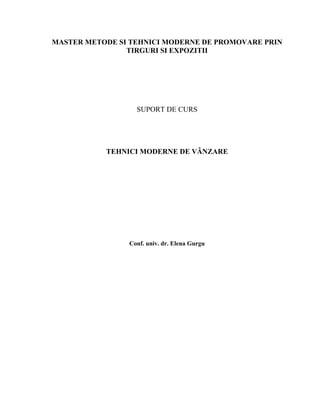 MASTER METODE SI TEHNICI MODERNE DE PROMOVARE PRIN TIRGURI SI EXPOZITII

SUPORT DE CURS

TEHNICI MODERNE DE VÂNZARE

Conf. univ. dr. Elena Gurgu